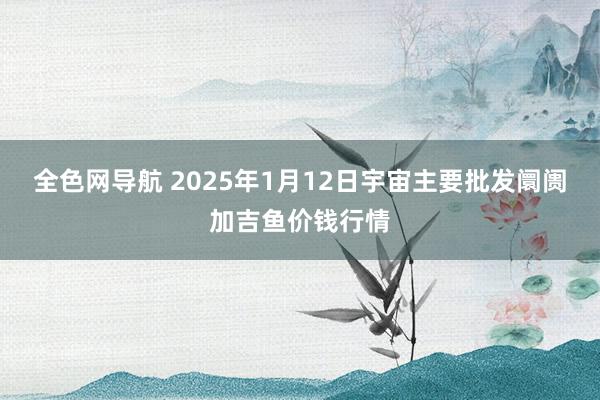 全色网导航 2025年1月12日宇宙主要批发阛阓加吉鱼价钱行情